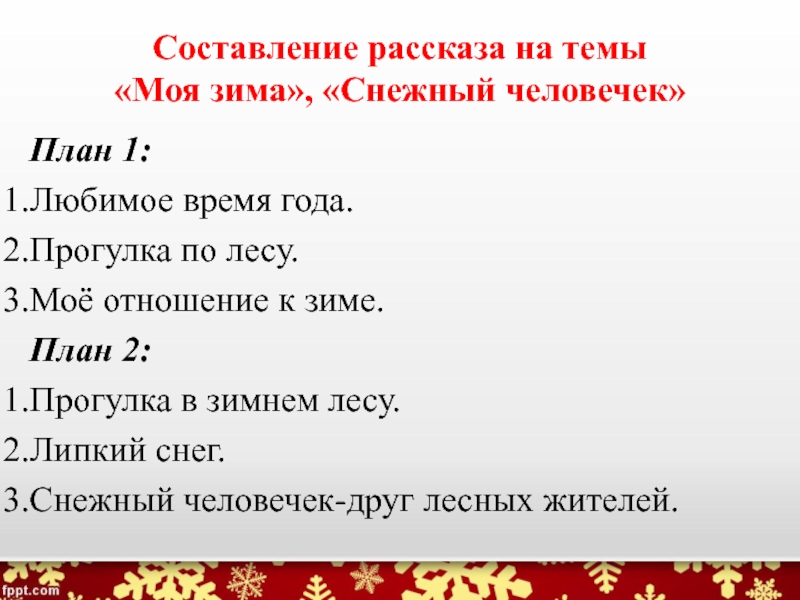 Составление рассказа на темы «Моя зима», «Снежный человечек»

План 1:

1.Любимое время года.

2.Прогулка по лесу.

3.Моё отношение к зиме.

План 2:

1.Прогулка в зимнем лесу.

2.Липкий снег.

3.Снежный человечек-друг лесных жителей.

fppt.com